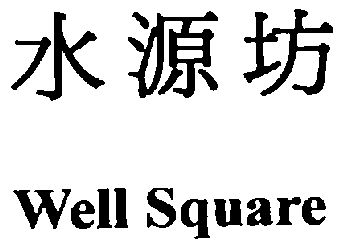 水源坊

Well Square